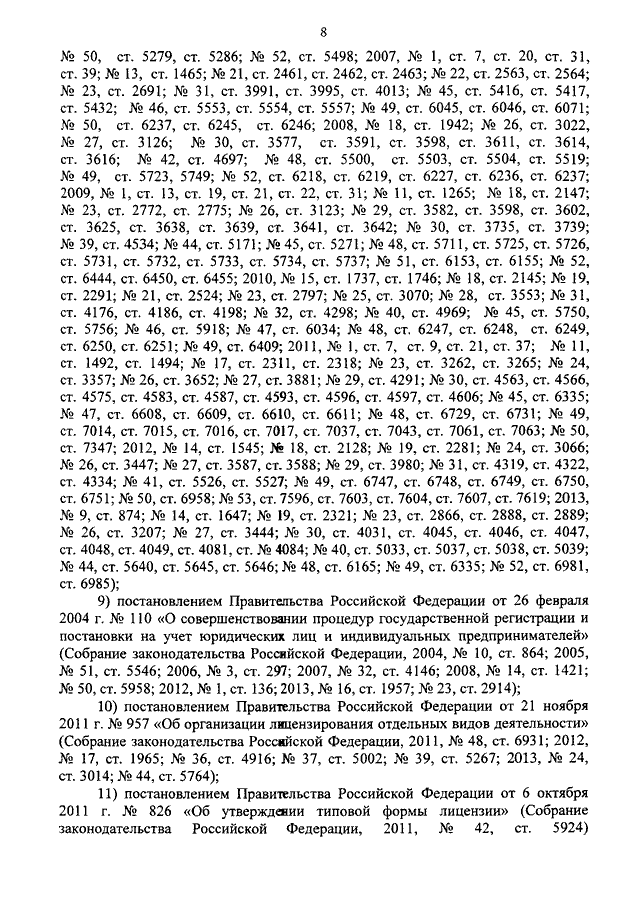 8

№ 50, ст. 5279, ст. 5286; № 52, ст. 5498; 2007, № 1, ст. 7, ст. 20, ст. 31, ст. 39; № 13, ст. 1465; № 21, ст. 2461, ст. 2462, ст. 2463; № 22, ст. 2563, ст. 2564; № 23, ст. 2691; № 31, ст. 3991, ст. 3995, ст. 4013; № 45, ст. 5416, ст. 5417, ст. 5432; № 46, ст. 5553, ст. 5554, ст. 5557; № 49, ст. 6045, ст. 6046, ст. 6071; № 50, ст. 6237, ст. 6245, ст. 6246; 2008, № 18, ст. 1942; № 26, ст. 3022, № 27, ст. 3126; № 30, ст. 3577, ст. 3591, ст. 3598, ст. 3611, ст. 3614, ст. 3616; № 42, ст. 4697; № 48, ст. 5500, ст. 5503, ст. 5504, ст. 5519; № 49, ст. 5723, 5749; № 52, ст. 6218, ст. 6219, ст. 6227, ст. 6236, ст. 6237; 2009, № 1, ст. 13, ст. 19, ст. 21, ст. 22, ст. 31; № 11, ст. 1265; № 18, ст. 2147; № 23, ст. 2772, ст. 2775; № 26, ст. 3123; № 29, ст. 3582, ст. 3598, ст. 3602, ст. 3625, ст. 3638, ст. 3639, ст. 3641, ст. 3642; № 30, ст. 3735, ст. 3739; № 39, ст. 4534; № 44, ст. 5171; № 45, ст. 5271; № 48, ст. 5711, ст. 5725, ст. 5726, ст. 5731, ст. 5732, ст. 5733, ст. 5734, ст. 5737; № 51, ст. 6153, ст. 6155; № 52, ст. 6444, ст. 6450, ст. 6455; 2010, № 15, ст. 1737, ст. 1746; № 18, ст. 2145; № 19, ст. 2291; № 21, ст. 2524; № 23, ст. 2797; № 25, ст. 3070; № 28, ст. 3553; № 31, ст. 4176, ст. 4186, ст. 4198; № 32, ст. 4298; № 40, ст. 4969; № 45, ст. 5750, ст. 5756; № 46, ст. 5918; № 47, ст. 6034; № 48, ст. 6247, ст. 6248, ст. 6249, ст. 6250, ст. 6251; № 49, ст. 6409; 2011, № 1, ст. 7, ст. 9, ст. 21, ст. 37; № 11, ст. 1492, ст. 1494; № 17, ст. 2311, ст. 2318; № 23, ст. 3262, ст. 3265; № 24, ст. 3357; № 26, ст. 3652; № 27, ст. 3881; № 29, ст. 4291; № 30, ст. 4563, ст. 4566, ст. 4575, ст. 4583, ст. 4587, ст. 4593, ст. 4596, ст. 4597, ст. 4606; № 45, ст. 6335; № 47, ст. 6608, ст. 6609, ст. 6610, ст. 6611; № 48, ст. 6729, ст. 6731; № 49, ст. 7014, ст. 7015, ст. 7016, ст. 7017, ст. 7037, ст. 7043, ст. 7061, ст. 7063; № 50, ст. 7347; 2012, № 14, ст. 1545; № 18, ст. 2128; № 19, ст. 2281; № 24, ст. 3066; № 26, ст. 3447; № 27, ст. 3587, ст. 3588; № 29, ст. 3980; № 31, ст. 4319, ст. 4322, ст. 4334; № 41, ст. 5526, ст. 5527; № 49, ст. 6747, ст. 6748, ст. 6749, ст. 6750, ст. 6751; № 50, ст. 6958; № 53, ст. 7596, ст. 7603, ст. 7604, ст. 7607, ст. 7619; 2013, № 9, ст. 874; № 14, ст. 1647; № 19, ст. 2321; № 23, ст. 2866, ст. 2888, ст. 2889; № 26, ст. 3207; № 27, ст. 3444; № 30, ст. 4031, ст. 4045, ст. 4046, ст. 4047, ст. 4048, ст. 4049, ст. 4081, ст. № 4084; № 40, ст. 5033, ст. 5037, ст. 5038, ст. 5039; № 44, ст. 5640, ст. 5645, ст. 5646; № 48, ст. 6165; № 49, ст. 6335; № 52, ст. 6981, ст. 6985);

9) постановлением Правительства Российской Федерации от 26 февраля 2004 г. № 110 «О совершенствовании процедур государственной регистрации и постановки на учет юридических лиц и индивидуальных предпринимателей» (Собрание законодательства Российской Федерации, 2004, № 10, ст. 864; 2005, № 51, ст. 5546; 2006, № 3, ст. 297; 2007, № 32, ст. 4146; 2008, № 14, ст. 1421; № 50, ст. 5958; 2012, № 1, ст. 136; 2013, № 16, ст. 1957; № 23, ст. 2914);

10) постановлением Правительства Российской Федерации от 21 ноября 2011 г. № 957 «Об организации лицензирования отдельных видов деятельности» (Собрание законодательства Российской Федерации, 2011, № 48, ст. 6931; 2012, № 17, ст. 1965; № 36, ст. 4916; № 37, ст. 5002; № 39, ст. 5267; 2013, № 24, ст. 3014; № 44, ст. 5764);

11) постановлением Правительства Российской Федерации от 6 октября 2011 г. № 826 «Об утверждении типовой формы лицензии» (Собрание законодательства Российской Федерации, 2011, № 42, ст. 5924)